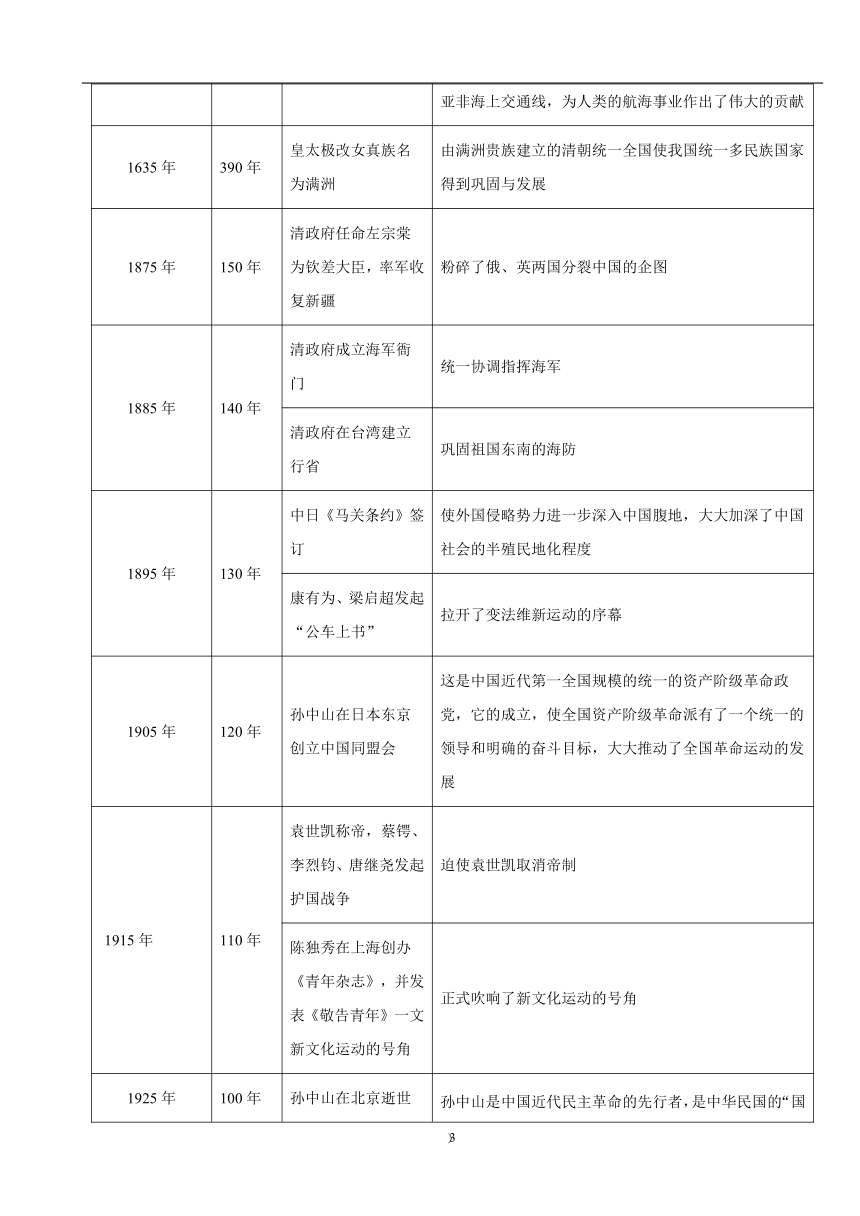 |  |  |  | 亚非海上交通线，为人类的航海事业作出了伟大的贡献 |
|---|---|---|---|
| 1635 年 | 390 年 | 皇太极改女真族名为满洲 | 由满洲贵族建立的清朝统一全国使我国统一多民族国家得到巩固与发展 |
| 1875 年 | 150 年 | 清政府任命左宗棠为钦差大臣，率军收复新疆 | 粉碎了俄、英两国分裂中国的企图 |
| 1885 年 | 140 年 | 清政府成立海军衙门 | 统一协调指挥海军 |
|  |  | 清政府在台湾建立行省 | 巩固祖国东南的海防 |
| 1895 年 | 130 年 | 中日《马关条约》签订 | 使外国侵略势力进一步深入中国腹地，大大加深了中国社会的半殖民地化程度 |
|  |  | 康有为、梁启超发起“公车上书” | 拉开了变法维新运动的序幕 |
| 1905 年 | 120 年 | 孙中山在日本东京创立中国同盟会 | 这是中国近代第一全国规模的统一的资产阶级革命政党，它的成立，使全国资产阶级革命派有了一个统一的领导和明确的奋斗目标，大大推动了全国革命运动的发展 |
| 1915 年 | 110 年 | 袁世凯称帝，蔡锷、李烈钧、唐继尧发起护国战争 | 迫使袁世凯取消帝制 |
|  |  | 陈独秀在上海创办《青年杂志》，并发表《敬告青年》一文新文化运动的号角 | 正式吹响了新文化运动的号角 |
| 1925 年 | 100 年 | 孙中山在北京逝世 | 孙中山是中国近代民主革命的先行者，是中华民国的“国 |

3